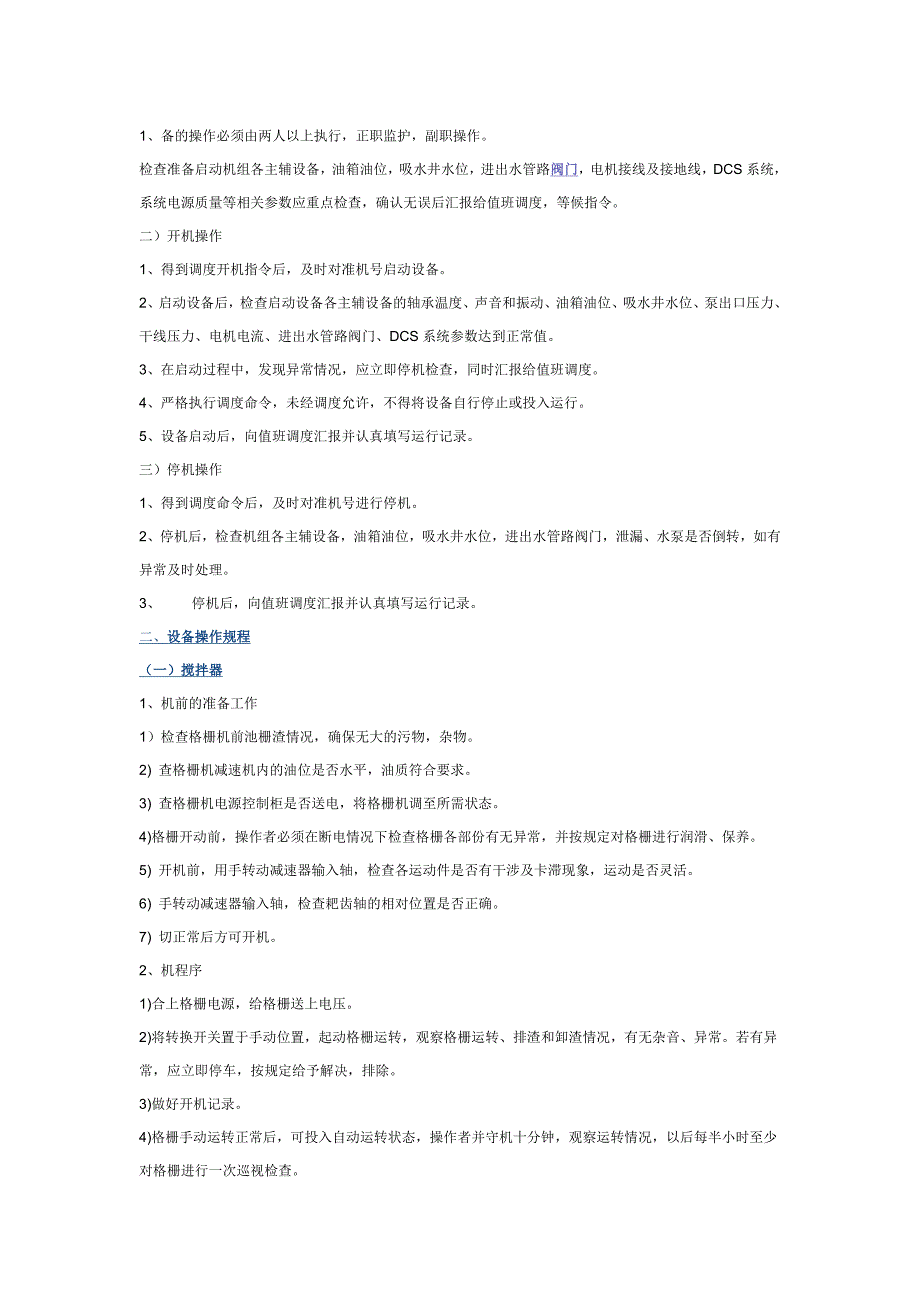 1、备的操作必须由两人以上执行，正职监护，副职操作。

检查准备启动机组各主辅设备，油箱油位，吸水井水位，进出水管路阀门，电机接线及接地线，DCS 系统，系统电源质量等相关参数应重点检查，确认无误后汇报给值班调度，等候指令。

二）开机操作

1、得到调度开机指令后，及时对准机号启动设备。

2、启动设备后，检查启动设备各主辅设备的轴承温度、声音和振动、油箱油位、吸水井水位、泵出口压力、干线压力、电机电流、进出水管路阀门、DCS 系统参数达到正常值。

3、在启动过程中，发现异常情况，应立即停机检查，同时汇报给值班调度。

4、严格执行调度命令，未经调度允许，不得将设备自行停止或投入运行。

5、设备启动后，向值班调度汇报并认真填写运行记录。

三）停机操作

1、得到调度命令后，及时对准机号进行停机。

2、停机后，检查机组各主辅设备，油箱油位，吸水井水位，进出水管路阀门，泄漏、水泵是否倒转，如有异常及时处理。

3、　停机后，向值班调度汇报并认真填写运行记录。

二、设备操作规程

（一）搅拌器

1、机前的准备工作

1）检查格栅机前池栅渣情况，确保无大的污物，杂物。

2) 查格栅机减速机内的油位是否水平，油质符合要求。

3) 查格栅机电源控制柜是否送电，将格栅机调至所需状态。

4)格栅开动前，操作者必须在断电情况下检查格栅各部份有无异常，并按规定对格栅进行润滑、保养。

5) 开机前，用手转动减速器输入轴，检查各运动件是否有干涉及卡滞现象，运动是否灵活。

6) 手转动减速器输入轴，检查耙齿轴的相对位置是否正确。

7) 切正常后方可开机。

2、机程序

1)合上格栅电源，给格栅送上电压。

2)将转换开关置于手动位置，起动格栅运转，观察格栅运转、排渣和卸渣情况，有无杂音、异常。若有异常，应立即停车，按规定给予解决，排除。

3)做好开机记录。

4)格栅手动运转正常后，可投入自动运转状态，操作者并守机十分钟，观察运转情况，以后每半小时至少对格栅进行一次巡视检查。